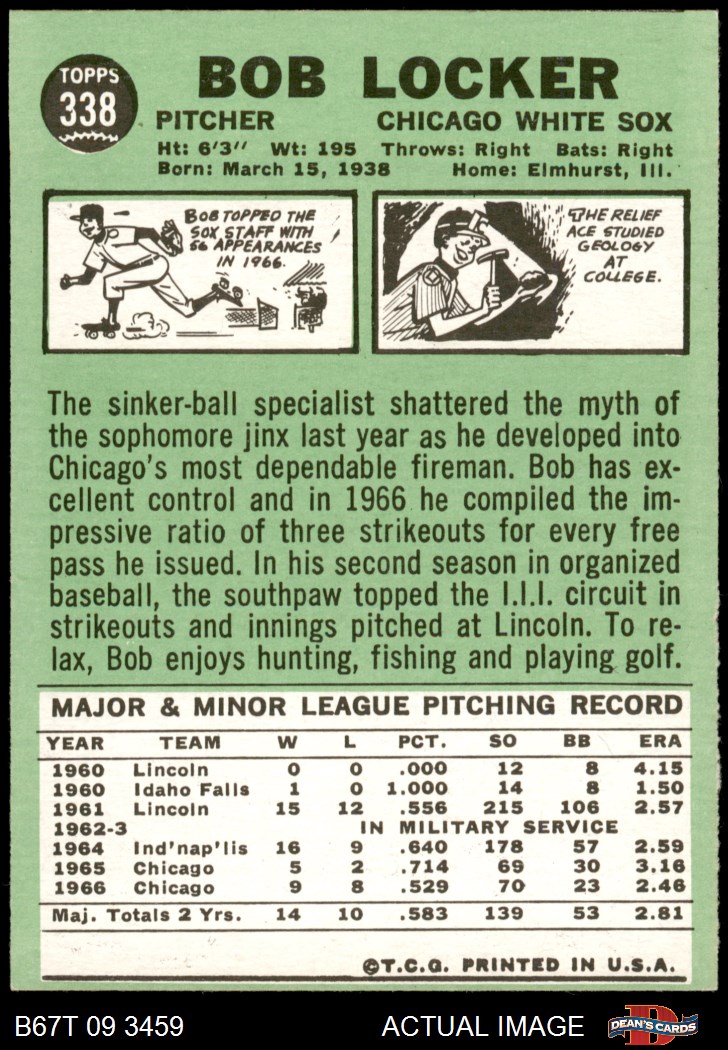 TOPPS
338

BOB LOCKER

PITCHER CHICAGO WHITE SOX

Ht: 6'3" Wt: 195 Throws: Right Bats: Right
Born: March 15, 1938 Home: Elmhurst, Ill.

BOB TOPPED THE SOX STAFF WITH 56 APPEARANCES IN 1966.

THE RELIEF ACE STUDIED GEOLOGY AT COLLEGE.

The sinker-ball specialist shattered the myth of the sophomore jinx last year as he developed into Chicago's most dependable fireman. Bob has excellent control and in 1966 he compiled the impressive ratio of three strikeouts for every free pass he issued. In his second season in organized baseball, the southpaw topped the I.I.I. circuit in strikeouts and innings pitched at Lincoln. To relax, Bob enjoys hunting, fishing and playing golf.

MAJOR & MINOR LEAGUE PITCHING RECORD

| YEAR | TEAM | W | L | PCT. | SO | BB | ERA |
|---|---|---|---|---|---|---|---|
| 1960 | Lincoln | 0 | 0 | .000 | 12 | 8 | 4.15 |
| 1960 | Idaho Falls | 1 | 0 | 1.000 | 14 | 8 | 1.50 |
| 1961 | Lincoln | 15 | 12 | .556 | 215 | 106 | 2.57 |
| 1962-3 | IN MILITARY SERVICE | | | | | | |
| 1964 | Ind'nap'lis | 16 | 9 | .640 | 178 | 57 | 2.59 |
| 1965 | Chicago | 5 | 2 | .714 | 69 | 30 | 3.16 |
| 1966 | Chicago | 9 | 8 | .529 | 70 | 23 | 2.46 |
| Maj. Totals 2 Yrs. | | 14 | 10 | .583 | 139 | 53 | 2.81 |

©T.C.G. PRINTED IN U.S.A.

B67T 09 3459 ACTUAL IMAGE DEAN'S CARDS